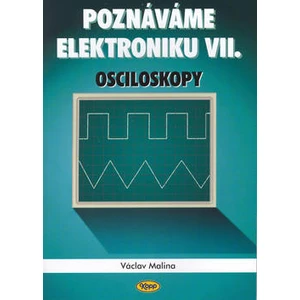 POZNÁVÁME ELEKTRONIKU VII.

OSCILOSKOPY

Václav Malina

Kopp